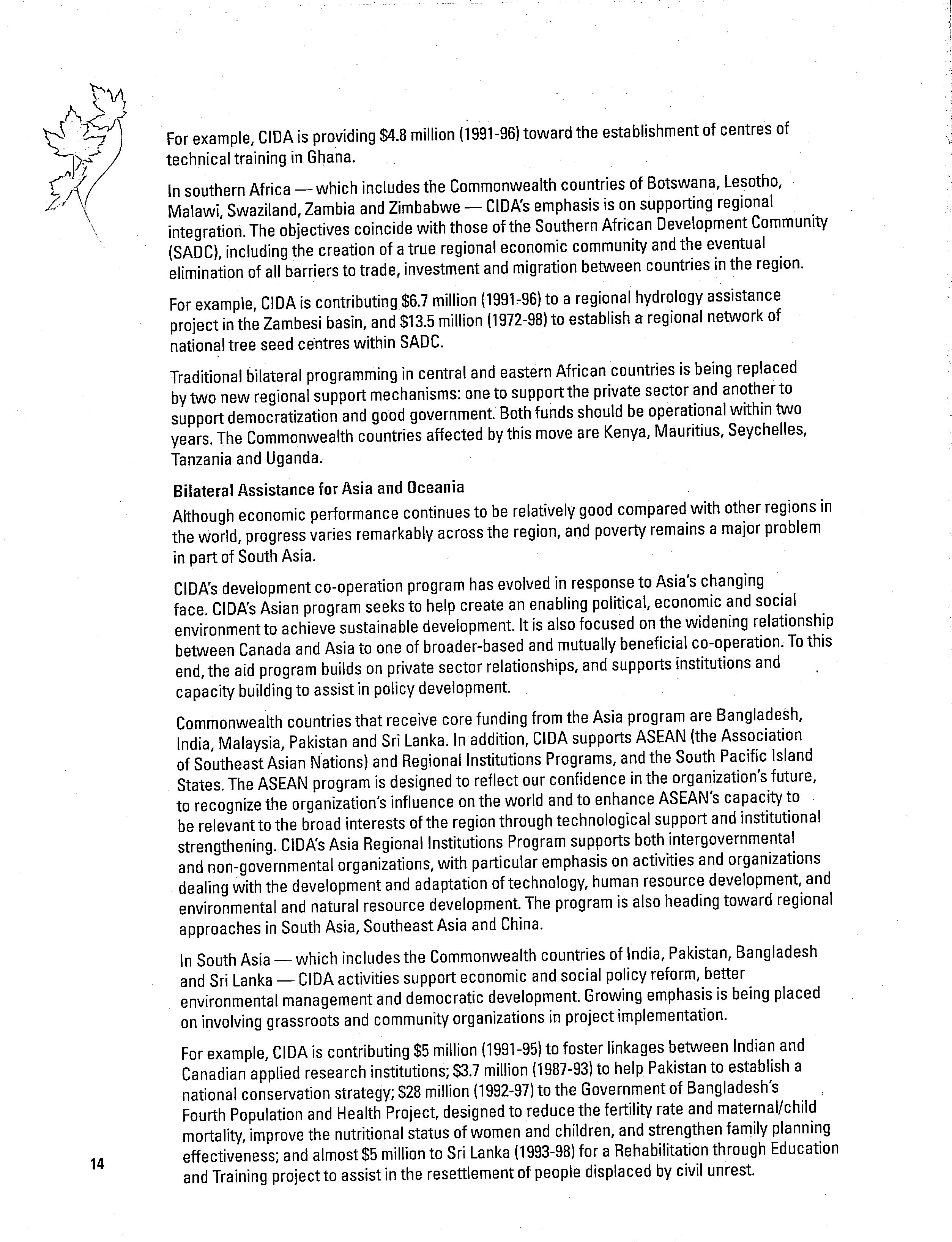 For example, CIDA is providing \$4.8 million (1991-96) toward the establishment of centres of technical training in Ghana.

In southern Africa — which includes the Commonwealth countries of Botswana, Lesotho, Malawi, Swaziland, Zambia and Zimbabwe — CIDA's emphasis is on supporting regional integration. The objectives coincide with those of the Southern African Development Community (SADC), including the creation of a true regional economic community and the eventual elimination of all barriers to trade, investment and migration between countries in the region.

For example, CIDA is contributing \$6.7 million (1991-96) to a regional hydrology assistance project in the Zambesi basin, and \$13.5 million (1972-98) to establish a regional network of national tree seed centres within SADC.

Traditional bilateral programming in central and eastern African countries is being replaced by two new regional support mechanisms: one to support the private sector and another to support democratization and good government. Both funds should be operational within two years. The Commonwealth countries affected by this move are Kenya, Mauritius, Seychelles, Tanzania and Uganda.

Bilateral Assistance for Asia and Oceania

Although economic performance continues to be relatively good compared with other regions in the world, progress varies remarkably across the region, and poverty remains a major problem in part of South Asia.

CIDA's development co-operation program has evolved in response to Asia's changing face. CIDA's Asian program seeks to help create an enabling political, economic and social environment to achieve sustainable development. It is also focused on the widening relationship between Canada and Asia to one of broader-based and mutually beneficial co-operation. To this end, the aid program builds on private sector relationships, and supports institutions and capacity building to assist in policy development.

Commonwealth countries that receive core funding from the Asia program are Bangladesh, India, Malaysia, Pakistan and Sri Lanka. In addition, CIDA supports ASEAN (the Association of Southeast Asian Nations) and Regional Institutions Programs, and the South Pacific Island States. The ASEAN program is designed to reflect our confidence in the organization's future, to recognize the organization's influence on the world and to enhance ASEAN's capacity to be relevant to the broad interests of the region through technological support and institutional strengthening. CIDA's Asia Regional Institutions Program supports both intergovernmental and non-governmental organizations, with particular emphasis on activities and organizations dealing with the development and adaptation of technology, human resource development, and environmental and natural resource development. The program is also heading toward regional approaches in South Asia, Southeast Asia and China.

In South Asia — which includes the Commonwealth countries of India, Pakistan, Bangladesh and Sri Lanka — CIDA activities support economic and social policy reform, better environmental management and democratic development. Growing emphasis is being placed on involving grassroots and community organizations in project implementation.

For example, CIDA is contributing \$5 million (1991-95) to foster linkages between Indian and Canadian applied research institutions; \$3.7 million (1987-93) to help Pakistan to establish a national conservation strategy; \$28 million (1992-97) to the Government of Bangladesh's Fourth Population and Health Project, designed to reduce the fertility rate and maternal/child mortality, improve the nutritional status of women and children, and strengthen family planning effectiveness; and almost \$5 million to Sri Lanka (1993-98) for a Rehabilitation through Education and Training project to assist in the resettlement of people displaced by civil unrest.

14